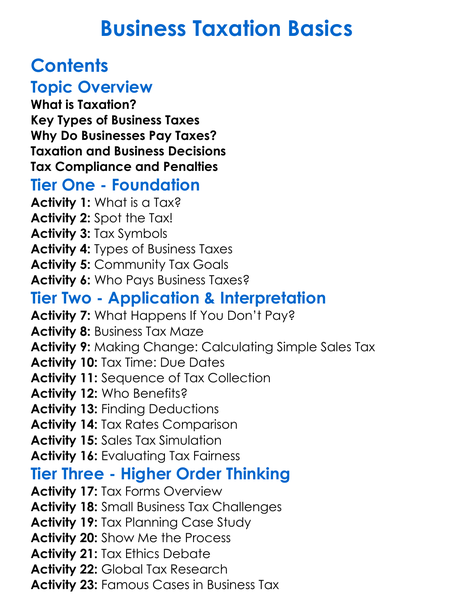 Business Taxation Basics

Contents

Topic Overview

What is Taxation?
Key Types of Business Taxes
Why Do Businesses Pay Taxes?
Taxation and Business Decisions
Tax Compliance and Penalties

Tier One - Foundation

Activity 1: What is a Tax?
Activity 2: Spot the Tax!
Activity 3: Tax Symbols
Activity 4: Types of Business Taxes
Activity 5: Community Tax Goals
Activity 6: Who Pays Business Taxes?

Tier Two - Application & Interpretation

Activity 7: What Happens If You Don't Pay?
Activity 8: Business Tax Maze
Activity 9: Making Change: Calculating Simple Sales Tax
Activity 10: Tax Time: Due Dates
Activity 11: Sequence of Tax Collection
Activity 12: Who Benefits?
Activity 13: Finding Deductions
Activity 14: Tax Rates Comparison
Activity 15: Sales Tax Simulation
Activity 16: Evaluating Tax Fairness

Tier Three - Higher Order Thinking

Activity 17: Tax Forms Overview
Activity 18: Small Business Tax Challenges
Activity 19: Tax Planning Case Study
Activity 20: Show Me the Process
Activity 21: Tax Ethics Debate
Activity 22: Global Tax Research
Activity 23: Famous Cases in Business Tax